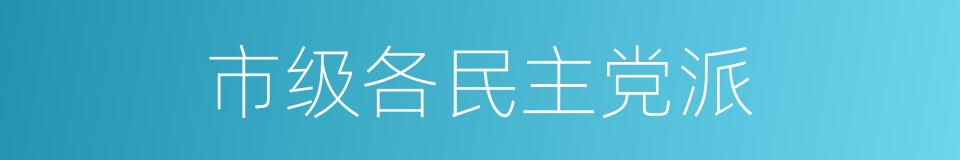 市级各民主党派